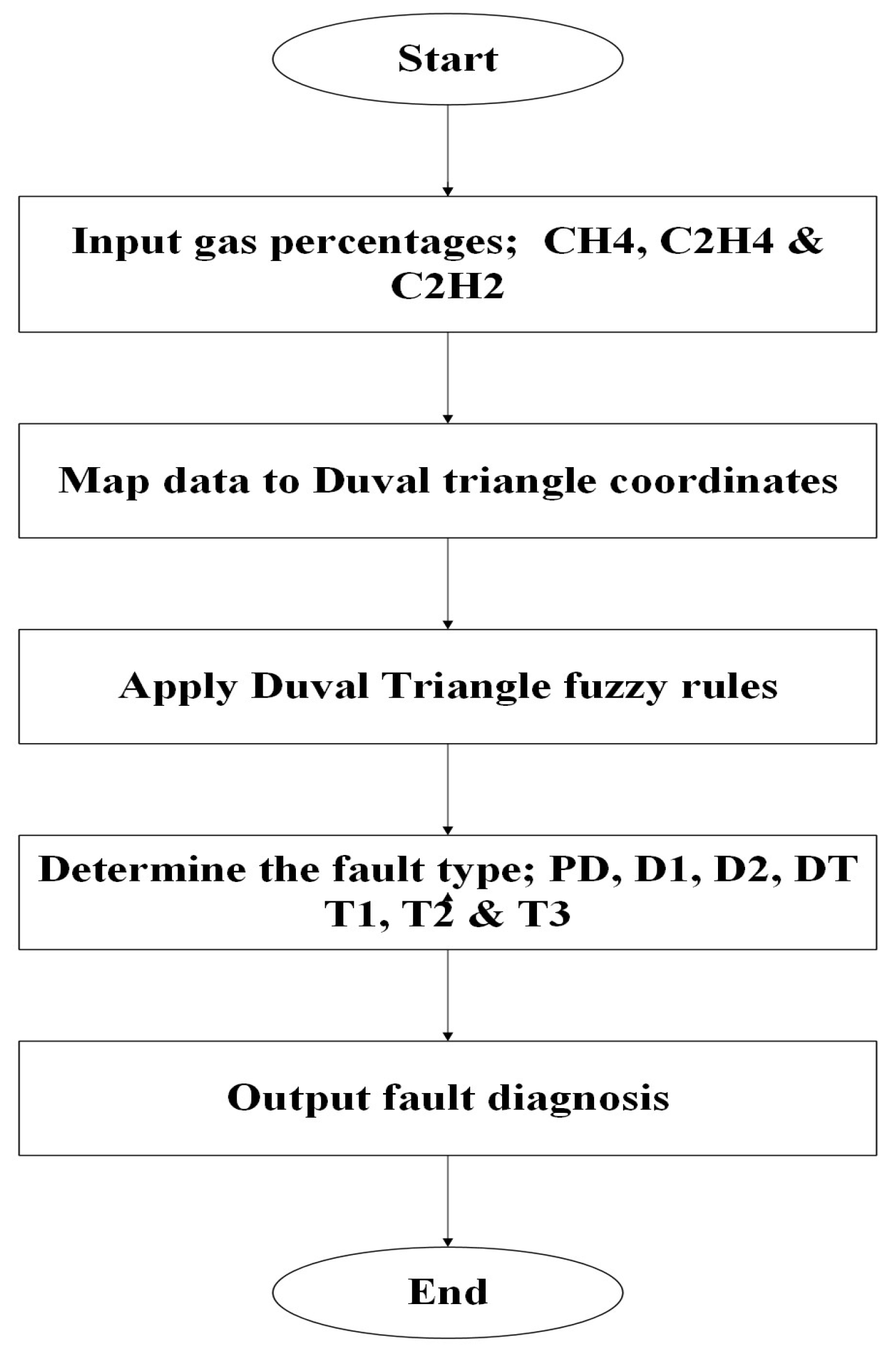 Start

Input gas percentages; CH4, C2H4 & C2H2

Map data to Duval triangle coordinates

Apply Duval Triangle fuzzy rules

Determine the fault type; PD, D1, D2, DT T1, T2 & T3

Output fault diagnosis

End